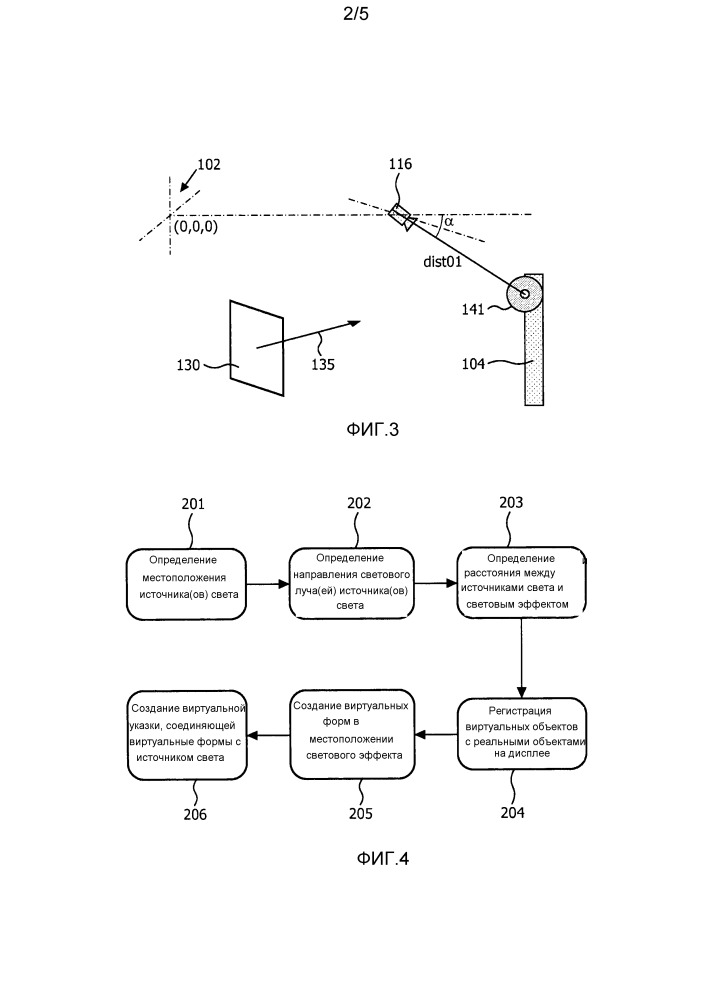 2/5

102

116

(0,0,0)

$\alpha$

dist01

141

130

135

104

ФИГ.3

201

202

203

Определение местоположения источника(ов) света

Определение направления светового луча(ей) источника(ов) света

Определение расстояния между источниками света и световым эффектом

Создание виртуальной указки, соединяющей виртуальные формы с источником света

Создание виртуальных форм в местоположении светового эффекта

Регистрация виртуальных объектов с реальными объектами на дисплее

206

205

204

ФИГ.4